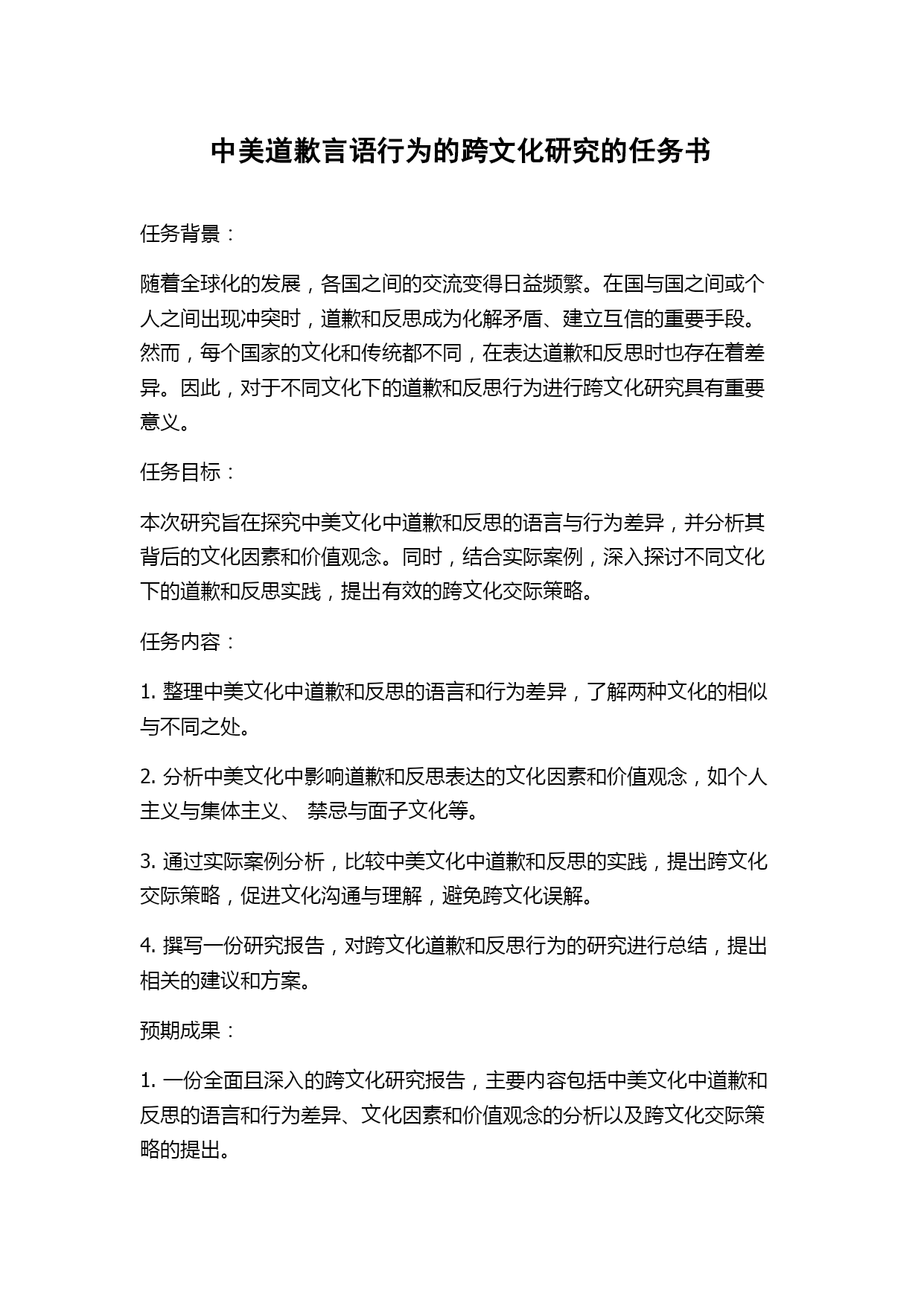 中美道歉言语行为的跨文化研究的任务书

任务背景：

随着全球化的发展，各国之间的交流变得日益频繁。在国与国之间或个人之间出现冲突时，道歉和反思成为化解矛盾、建立互信的重要手段。然而，每个国家的文化和传统都不同，在表达道歉和反思时也存在着差异。因此，对于不同文化下的道歉和反思行为进行跨文化研究具有重要意义。

任务目标：

本次研究旨在探究中美文化中道歉和反思的语言与行为差异，并分析其背后的文化因素和价值观念。同时，结合实际案例，深入探讨不同文化下的道歉和反思实践，提出有效的跨文化交际策略。

任务内容：

1. 整理中美文化中道歉和反思的语言和行为差异，了解两种文化的相似与不同之处。

2. 分析中美文化中影响道歉和反思表达的文化因素和价值观念，如个人主义与集体主义、 禁忌与面子文化等。

3. 通过实际案例分析，比较中美文化中道歉和反思的实践，提出跨文化交际策略，促进文化沟通与理解，避免跨文化误解。

4. 撰写一份研究报告，对跨文化道歉和反思行为的研究进行总结，提出相关的建议和方案。

预期成果：

1. 一份全面且深入的跨文化研究报告，主要内容包括中美文化中道歉和反思的语言和行为差异、文化因素和价值观念的分析以及跨文化交际策略的提出。